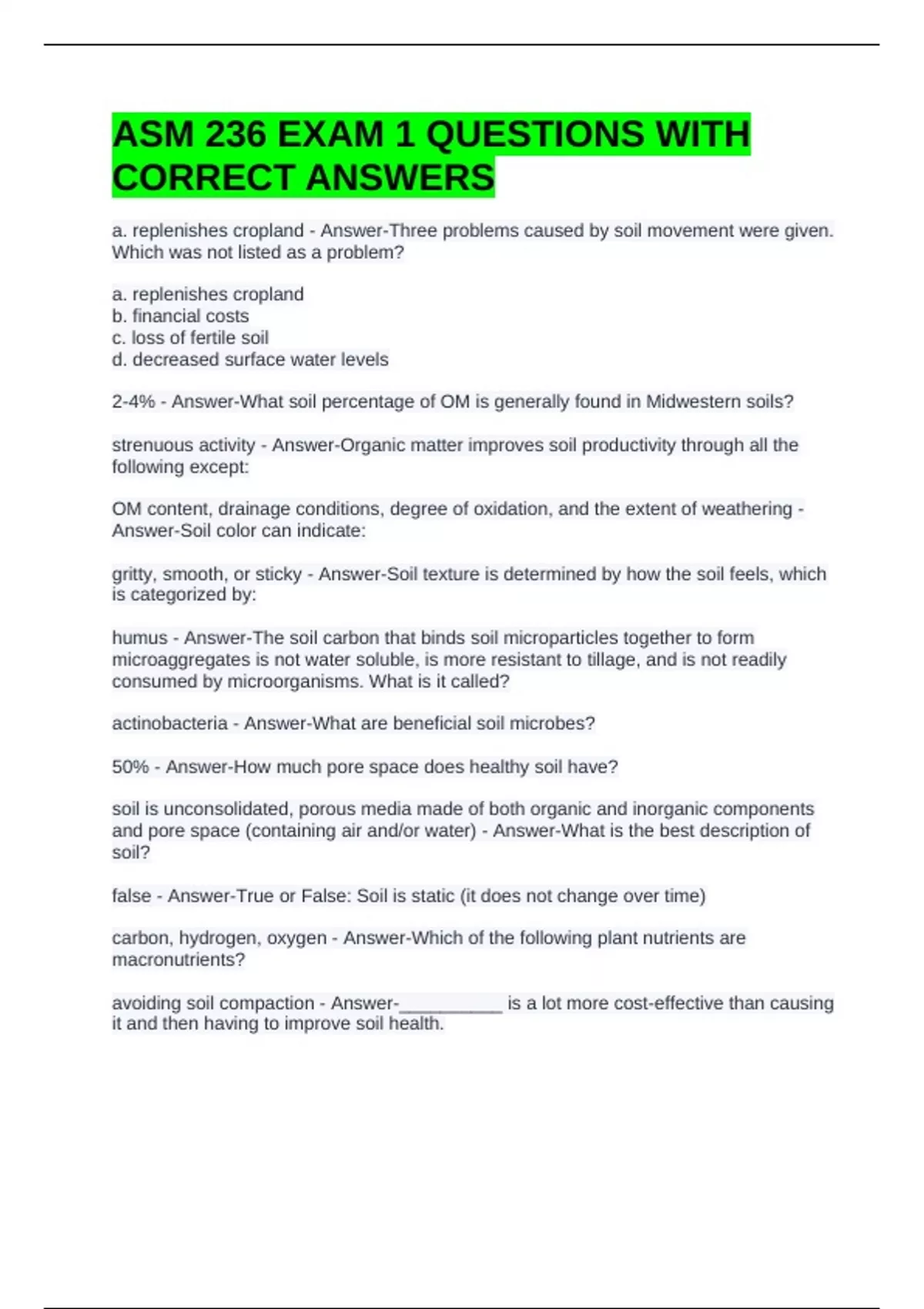 ASM 236 EXAM 1 QUESTIONS WITH CORRECT ANSWERS

a. replenishes cropland - Answer-Three problems caused by soil movement were given. Which was not listed as a problem?

a. replenishes cropland
b. financial costs
c. loss of fertile soil
d. decreased surface water levels

2-4% - Answer-What soil percentage of OM is generally found in Midwestern soils?

strenuous activity - Answer-Organic matter improves soil productivity through all the following except:

OM content, drainage conditions, degree of oxidation, and the extent of weathering - Answer-Soil color can indicate:

gritty, smooth, or sticky - Answer-Soil texture is determined by how the soil feels, which is categorized by:

humus - Answer-The soil carbon that binds soil microparticles together to form microaggregates is not water soluble, is more resistant to tillage, and is not readily consumed by microorganisms. What is it called?

actinobacteria - Answer-What are beneficial soil microbes?

50% - Answer-How much pore space does healthy soil have?

soil is unconsolidated, porous media made of both organic and inorganic components and pore space (containing air and/or water) - Answer-What is the best description of soil?

false - Answer-True or False: Soil is static (it does not change over time)

carbon, hydrogen, oxygen - Answer-Which of the following plant nutrients are macronutrients?

avoiding soil compaction - Answer-__________ is a lot more cost-effective than causing it and then having to improve soil health.